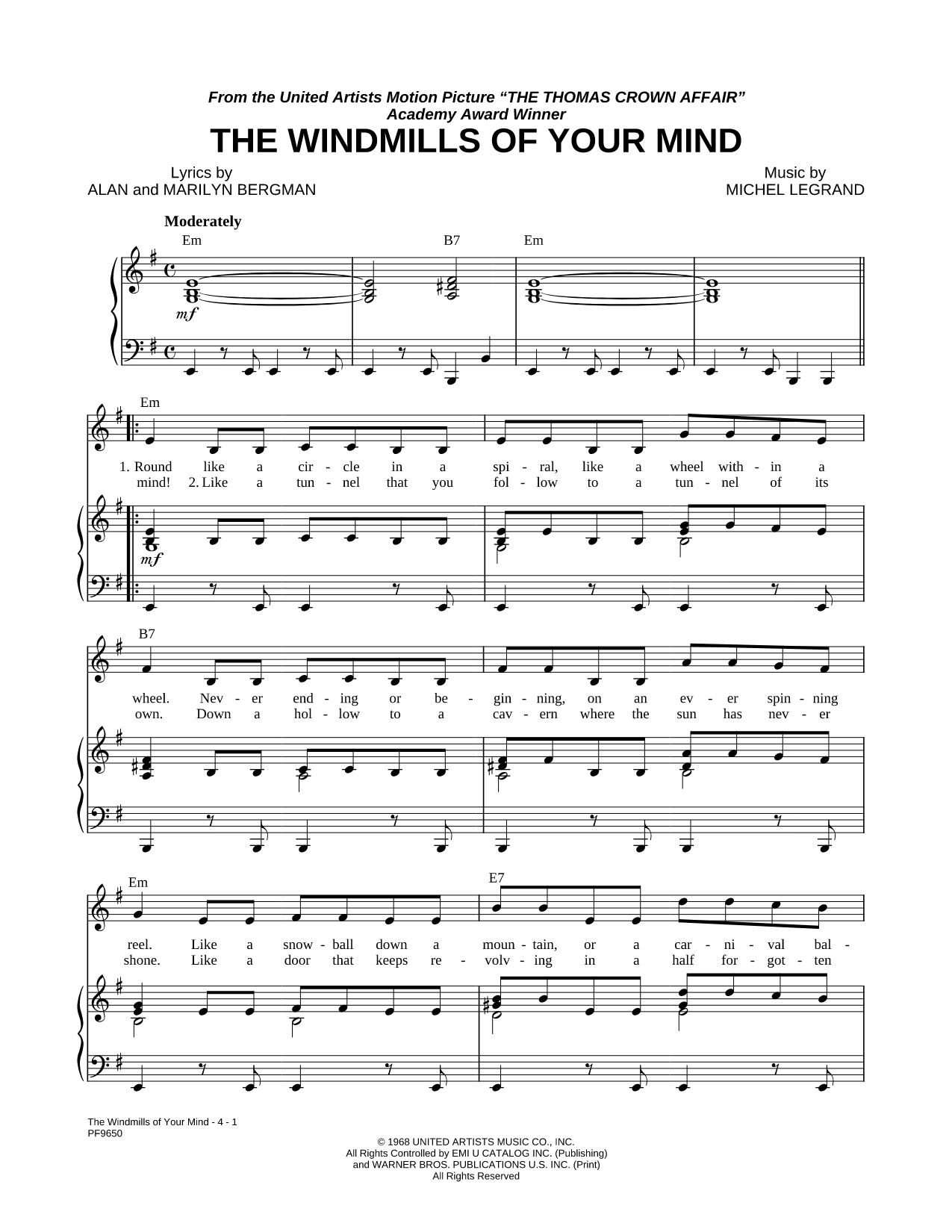 From the United Artists Motion Picture "THE THOMAS CROWN AFFAIR"
Academy Award Winner

THE WINDMILLS OF YOUR MIND

Lyrics by
ALAN and MARILYN BERGMAN

Music by
MICHEL LEGRAND

Moderately

Em B7 Em

mf

Em

1. Round like a cir - cle in a spi - ral, like a wheel with - in a
mind! 2. Like a tun - nel that you fol - low to a tun - nel of its

mf

B7

wheel. Nev - er end - ing or be - gin - ning, on an ev - er spin - ning
own. Down a hol - low to a cav - ern where the sun has nev - er

Em E7

reel. Like a snow - ball down a moun - tain, or a car - ni - val bal -
shone. Like a door that keeps re - volv - ing in a half for - got - ten

The Windmills of Your Mind - 4 - 1
PF9650

© 1968 UNITED ARTISTS MUSIC CO., INC.
All Rights Controlled by EMI U CATALOG INC. (Publishing)
and WARNER BROS. PUBLICATIONS U.S. INC. (Print)
All Rights Reserved